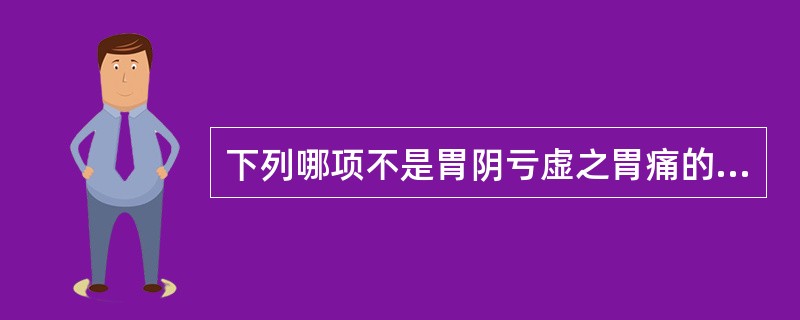 下列哪项不是胃阴亏虚之胃痛的...